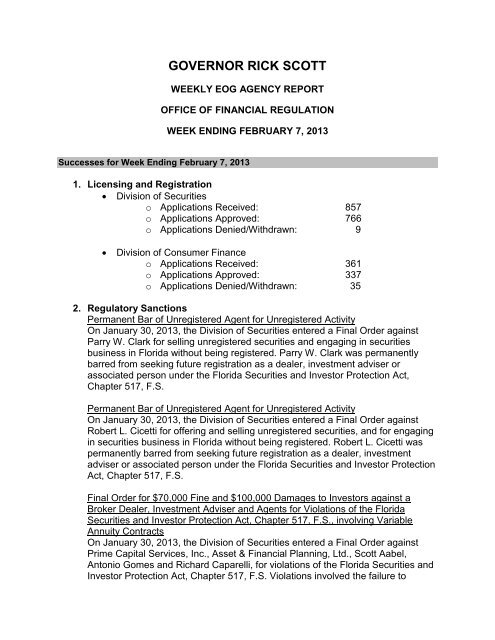 GOVERNOR RICK SCOTT

WEEKLY EOG AGENCY REPORT

OFFICE OF FINANCIAL REGULATION

WEEK ENDING FEBRUARY 7, 2013

Successes for Week Ending February 7, 2013

1. Licensing and Registration
• Division of Securities
o Applications Received: 857
o Applications Approved: 766
o Applications Denied/Withdrawn: 9

• Division of Consumer Finance
o Applications Received: 361
o Applications Approved: 337
o Applications Denied/Withdrawn: 35

2. Regulatory Sanctions
Permanent Bar of Unregistered Agent for Unregistered Activity
On January 30, 2013, the Division of Securities entered a Final Order against Parry W. Clark for selling unregistered securities and engaging in securities business in Florida without being registered. Parry W. Clark was permanently barred from seeking future registration as a dealer, investment adviser or associated person under the Florida Securities and Investor Protection Act, Chapter 517, F.S.

Permanent Bar of Unregistered Agent for Unregistered Activity
On January 30, 2013, the Division of Securities entered a Final Order against Robert L. Cicetti for offering and selling unregistered securities, and for engaging in securities business in Florida without being registered. Robert L. Cicetti was permanently barred from seeking future registration as a dealer, investment adviser or associated person under the Florida Securities and Investor Protection Act, Chapter 517, F.S.

Final Order for $70,000 Fine and $100,000 Damages to Investors against a Broker Dealer, Investment Adviser and Agents for Violations of the Florida Securities and Investor Protection Act, Chapter 517, F.S., involving Variable Annuity Contracts
On January 30, 2013, the Division of Securities entered a Final Order against Prime Capital Services, Inc., Asset & Financial Planning, Ltd., Scott Aabel, Antonio Gomes and Richard Caparelli, for violations of the Florida Securities and Investor Protection Act, Chapter 517, F.S. Violations involved the failure to